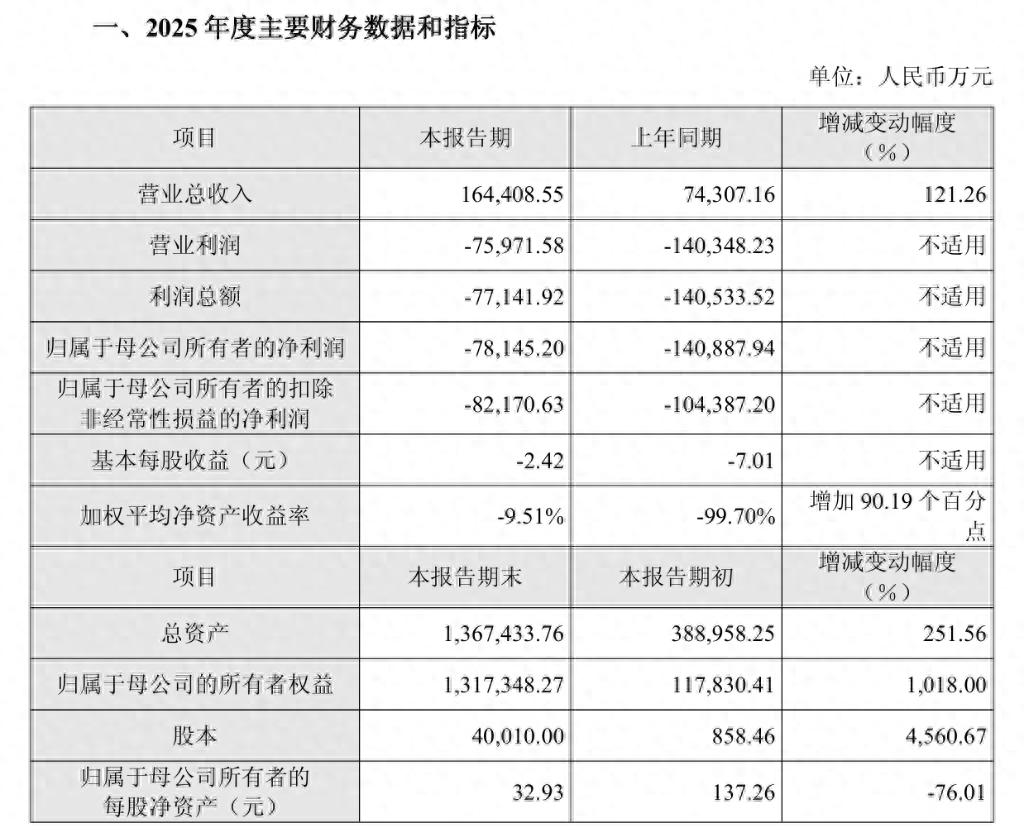 一、2025年度主要财务数据和指标

单位：人民币万元

| 项目 | 本报告期 | 上年同期 | 增减变动幅度（%） |
|---|---|---|---|
| 营业总收入 | 164,408.55 | 74,307.16 | 121.26 |
| 营业利润 | -75,971.58 | -140,348.23 | 不适用 |
| 利润总额 | -77,141.92 | -140,533.52 | 不适用 |
| 归属于母公司所有者的净利润 | -78,145.20 | -140,887.94 | 不适用 |
| 归属于母公司所有者的扣除非经常性损益的净利润 | -82,170.63 | -104,387.20 | 不适用 |
| 基本每股收益（元） | -2.42 | -7.01 | 不适用 |
| 加权平均净资产收益率 | -9.51% | -99.70% | 增加90.19个百分点 |
| 项目 | 本报告期末 | 本报告期初 | 增减变动幅度（%） |
| 总资产 | 1,367,433.76 | 388,958.25 | 251.56 |
| 归属于母公司的所有者权益 | 1,317,348.27 | 117,830.41 | 1,018.00 |
| 股本 | 40,010.00 | 858.46 | 4,560.67 |
| 归属于母公司所有者的每股净资产（元） | 32.93 | 137.26 | -76.01 |